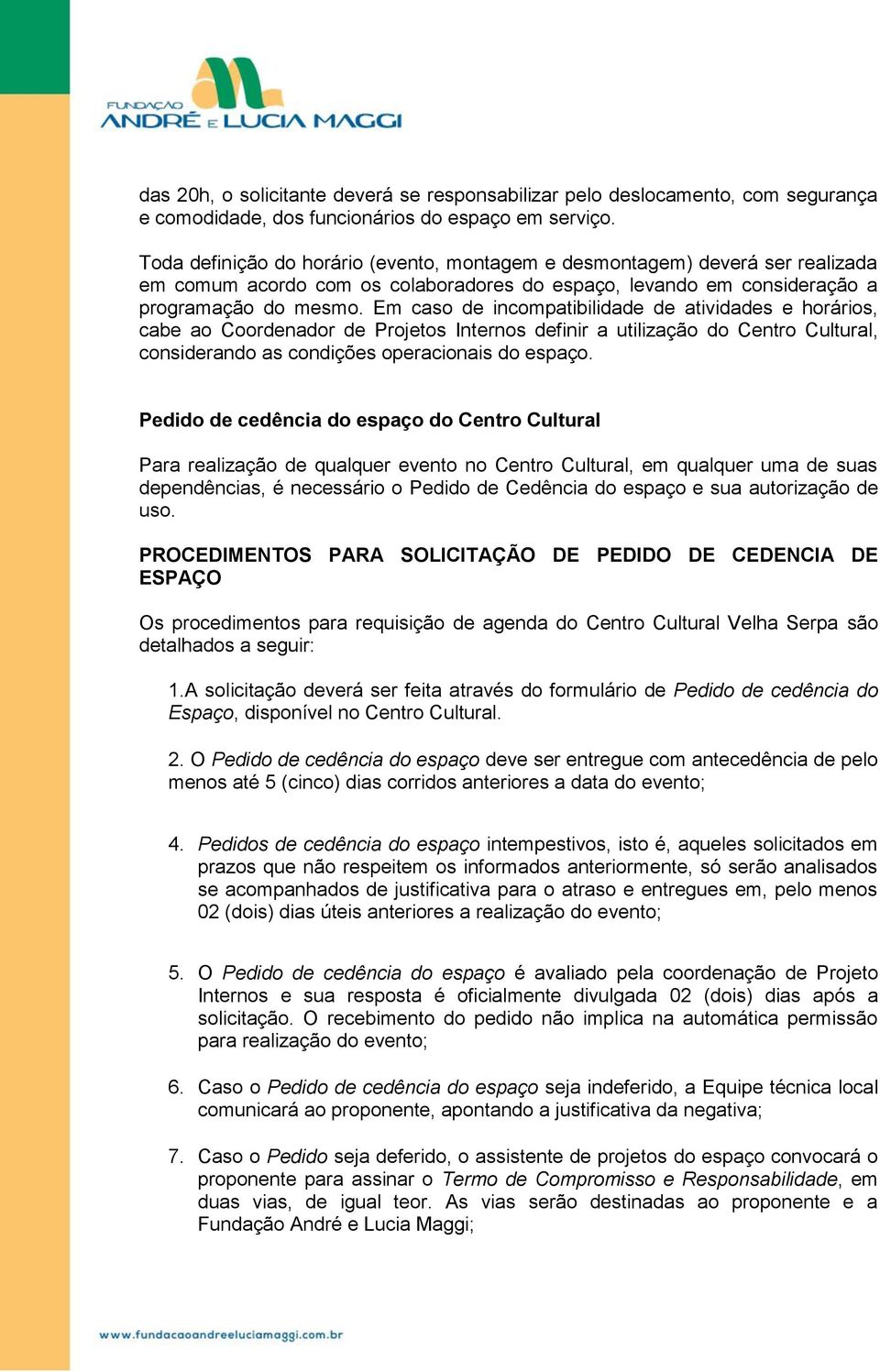 FUNDAÇÃO ANDRÉ E LUCIA MAGGI

das 20h, o solicitante deverá se responsabilizar pelo deslocamento, com segurança e comodidade, dos funcionários do espaço em serviço.

Toda definição do horário (evento, montagem e desmontagem) deverá ser realizada em comum acordo com os colaboradores do espaço, levando em consideração a programação do mesmo. Em caso de incompatibilidade de atividades e horários, cabe ao Coordenador de Projetos Internos definir a utilização do Centro Cultural, considerando as condições operacionais do espaço.

Pedido de cedência do espaço do Centro Cultural

Para realização de qualquer evento no Centro Cultural, em qualquer uma de suas dependências, é necessário o Pedido de Cedência do espaço e sua autorização de uso.

PROCEDIMENTOS PARA SOLICITAÇÃO DE PEDIDO DE CEDENCIA DE ESPAÇO

Os procedimentos para requisição de agenda do Centro Cultural Velha Serpa são detalhados a seguir:

1.A solicitação deverá ser feita através do formulário de Pedido de cedência do Espaço, disponível no Centro Cultural.

2. O Pedido de cedência do espaço deve ser entregue com antecedência de pelo menos até 5 (cinco) dias corridos anteriores a data do evento;

4. Pedidos de cedência do espaço intempestivos, isto é, aqueles solicitados em prazos que não respeitem os informados anteriormente, só serão analisados se acompanhados de justificativa para o atraso e entregues em, pelo menos 02 (dois) dias úteis anteriores a realização do evento;

5. O Pedido de cedência do espaço é avaliado pela coordenação de Projeto Internos e sua resposta é oficialmente divulgada 02 (dois) dias após a solicitação. O recebimento do pedido não implica na automática permissão para realização do evento;

6. Caso o Pedido de cedência do espaço seja indeferido, a Equipe técnica local comunicará ao proponente, apontando a justificativa da negativa;

7. Caso o Pedido seja deferido, o assistente de projetos do espaço convocará o proponente para assinar o Termo de Compromisso e Responsabilidade, em duas vias, de igual teor. As vias serão destinadas ao proponente e a Fundação André e Lucia Maggi;

www.fundacaoandreeluciamaggi.com.br